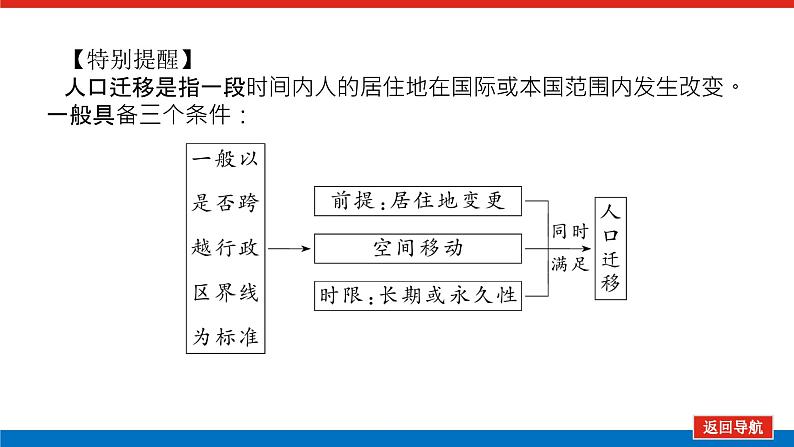 【特别提醒】

人口迁移是指一段时间内人的居住地在国际或本国范围内发生改变。一般具备三个条件：

一般以是否跨越行政区界线为标准

前提：居住地变更

空间移动

时限：长期或永久性

同时满足

人口迁移

返回导航